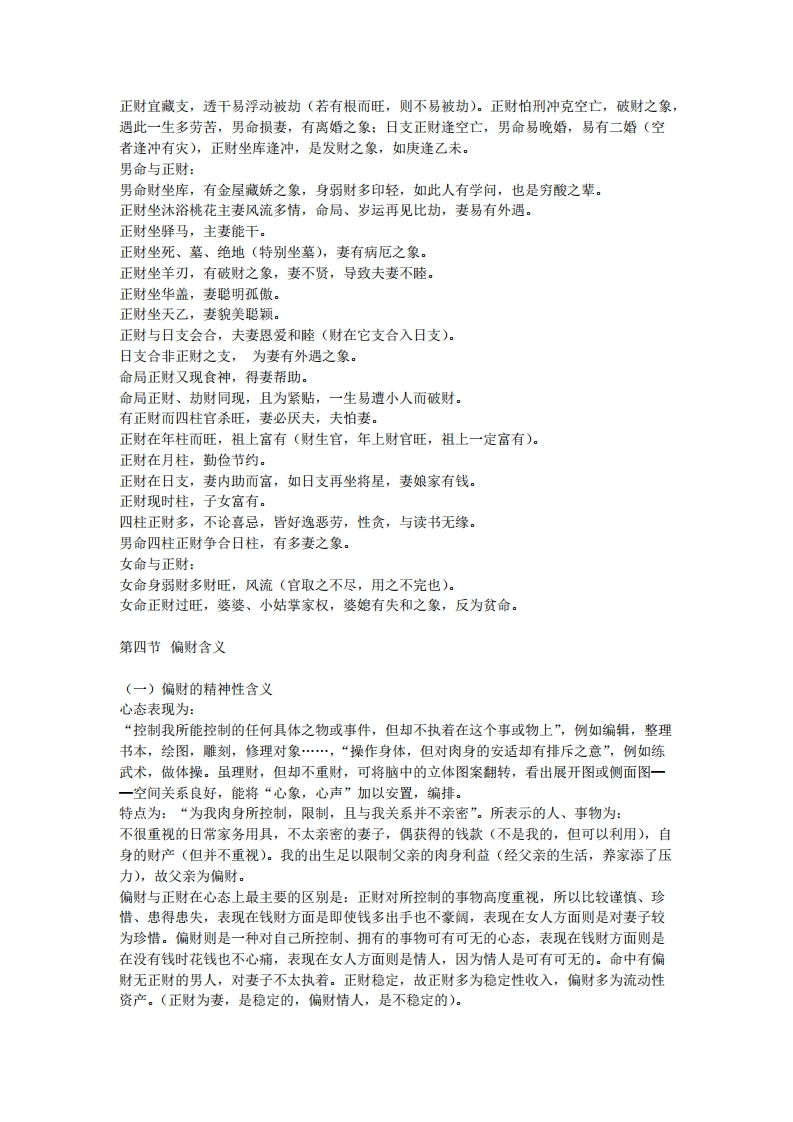 正财宜藏支，透干易浮动被劫（若有根而旺，则不易被劫）。正财怕刑冲克空亡，破财之象，遇此一生多劳苦，男命损妻，有离婚之象；日支正财逢空亡，男命易晚婚，易有二婚（空者逢冲有灾），正财坐库逢冲，是发财之象，如庚逢乙未。
男命与正财：
男命财坐库，有金屋藏娇之象，身弱财多印轻，如此人有学问，也是穷酸之辈。
正财坐沐浴桃花主妻风流多情，命局、岁运再见比劫，妻易有外遇。
正财坐驿马，主妻能干。
正财坐死、墓、绝地（特别坐墓），妻有病厄之象。
正财坐羊刃，有破财之象，妻不贤，导致夫妻不睦。
正财坐华盖，妻聪明孤傲。
正财坐天乙，妻貌美聪颖。
正财与日支会合，夫妻恩爱和睦（财在它支合入日支）。
日支合非正财之支，　为妻有外遇之象。
命局正财又现食神，得妻帮助。
命局正财、劫财同现，且为紧贴，一生易遭小人而破财。
有正财而四柱官杀旺，妻必厌夫，夫怕妻。
正财在年柱而旺，祖上富有（财生官，年上财官旺，祖上一定富有）。
正财在月柱，勤俭节约。
正财在日支，妻内助而富，如日支再坐将星，妻娘家有钱。
正财现时柱，子女富有。
四柱正财多，不论喜忌，皆好逸恶劳，性贪，与读书无缘。
男命四柱正财争合日柱，有多妻之象。
女命与正财：
女命身弱财多财旺，风流（官取之不尽，用之不完也）。
女命正财过旺，婆婆、小姑掌家权，婆媳有失和之象，反为贫命。

第四节　偏财含义

（一）偏财的精神性含义
心态表现为：
“控制我所能控制的任何具体之物或事件，但却不执着在这个事或物上”，例如编辑，整理书本，绘图，雕刻，修理对象……，“操作身体，但对肉身的安适却有排斥之意”，例如练武术，做体操。虽理财，但却不重财，可将脑中的立体图案翻转，看出展开图或侧面图——空间关系良好，能将“心象，心声”加以安置，编排。
特点为：“为我肉身所控制，限制，且与我关系并不亲密”。所表示的人、事物为：
不很重视的日常家务用具，不太亲密的妻子，偶获得的钱款（不是我的，但可以利用），自身的财产（但并不重视）。我的出生足以限制父亲的肉身利益（经父亲的生活，养家添了压力），故父亲为偏财。
偏财与正财在心态上最主要的区别是：正财对所控制的事物高度重视，所以比较谨慎、珍惜、患得患失，表现在钱财方面是即使钱多出手也不豪阔，表现在女人方面则是对妻子较为珍惜。偏财则是一种对自己所控制、拥有的事物可有可无的心态，表现在钱财方面则是在没有钱时花钱也不心痛，表现在女人方面则是情人，因为情人是可有可无的。命中有偏财无正财的男人，对妻子不太执着。正财稳定，故正财多为稳定性收入，偏财多为流动性资产。(正财为妻，是稳定的，偏财情人，是不稳定的)。